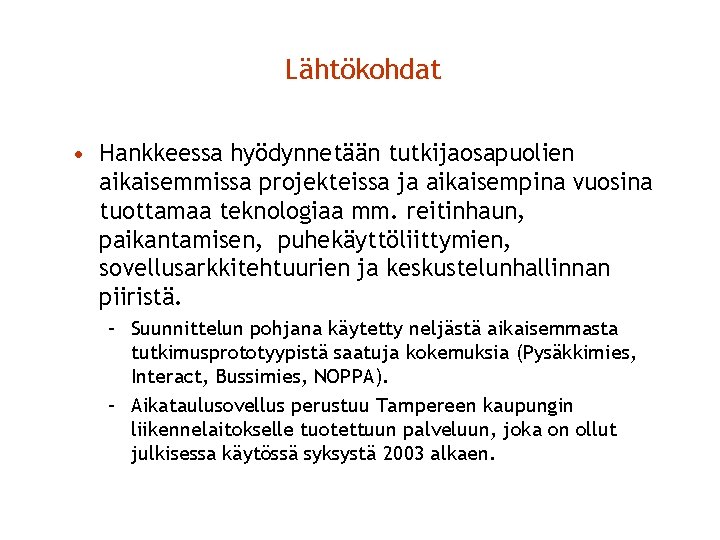 Lähtökohdat

• Hankkeessa hyödynnetään tutkijaosapuolien aikaisemmissa projekteissa ja aikaisempina vuosina tuottamaa teknologiaa mm. reitinhaun, paikantamisen, puhekäyttöliittymien, sovellusarkkitehtuurien ja keskustelunhallinnan piiristä.

– Suunnittelun pohjana käytetty neljästä aikaisemmasta tutkimusprototyypistä saatuja kokemuksia (Pysäkkimies, Interact, Bussimies, NOPPA).

– Aikataulusovellus perustuu Tampereen kaupungin liikennelaitokselle tuotettuun palveluun, joka on ollut julkisessa käytössä syksystä 2003 alkaen.